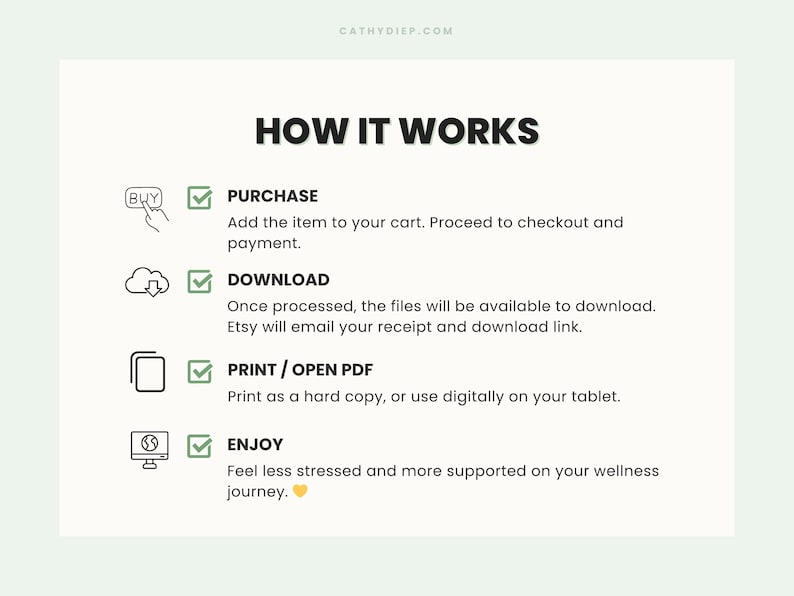 CATHYDIEP.COM

HOW IT WORKS

BUY

PURCHASE
Add the item to your cart. Proceed to checkout and payment.

DOWNLOAD
Once processed, the files will be available to download. Etsy will email your receipt and download link.

PRINT / OPEN PDF
Print as a hard copy, or use digitally on your tablet.

ENJOY
Feel less stressed and more supported on your wellness journey. 💛